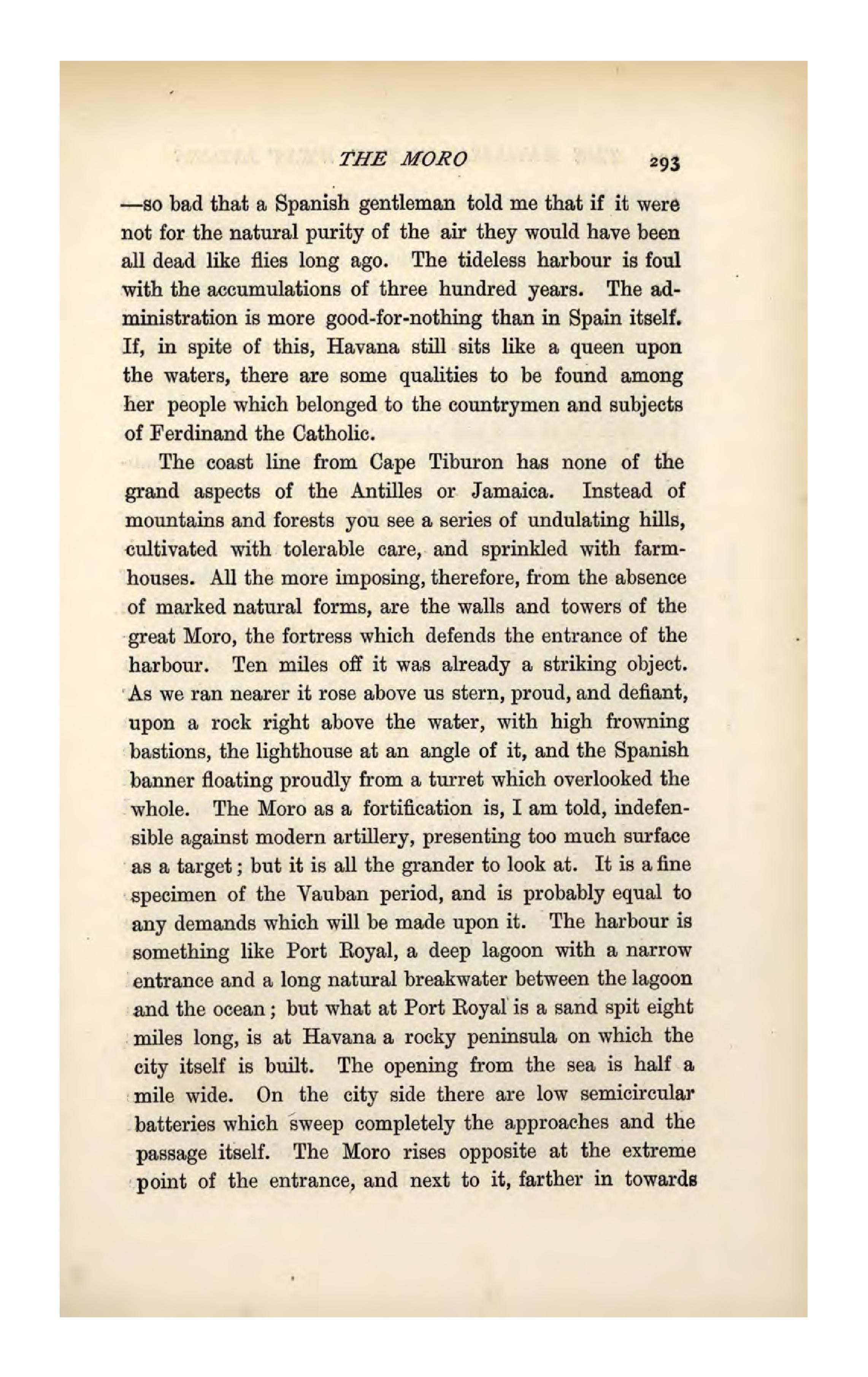 THE MORO 293

—so bad that a Spanish gentleman told me that if it were not for the natural purity of the air they would have been all dead like flies long ago. The tideless harbour is foul with the accumulations of three hundred years. The administration is more good-for-nothing than in Spain itself. If, in spite of this, Havana still sits like a queen upon the waters, there are some qualities to be found among her people which belonged to the countrymen and subjects of Ferdinand the Catholic.

The coast line from Cape Tiburon has none of the grand aspects of the Antilles or Jamaica. Instead of mountains and forests you see a series of undulating hills, cultivated with tolerable care, and sprinkled with farmhouses. All the more imposing, therefore, from the absence of marked natural forms, are the walls and towers of the great Moro, the fortress which defends the entrance of the harbour. Ten miles off it was already a striking object. As we ran nearer it rose above us stern, proud, and defiant, upon a rock right above the water, with high frowning bastions, the lighthouse at an angle of it, and the Spanish banner floating proudly from a turret which overlooked the whole. The Moro as a fortification is, I am told, indefensible against modern artillery, presenting too much surface as a target; but it is all the grander to look at. It is a fine specimen of the Vauban period, and is probably equal to any demands which will be made upon it. The harbour is something like Port Royal, a deep lagoon with a narrow entrance and a long natural breakwater between the lagoon and the ocean; but what at Port Royal is a sand spit eight miles long, is at Havana a rocky peninsula on which the city itself is built. The opening from the sea is half a mile wide. On the city side there are low semicircular batteries which sweep completely the approaches and the passage itself. The Moro rises opposite at the extreme point of the entrance, and next to it, farther in towards